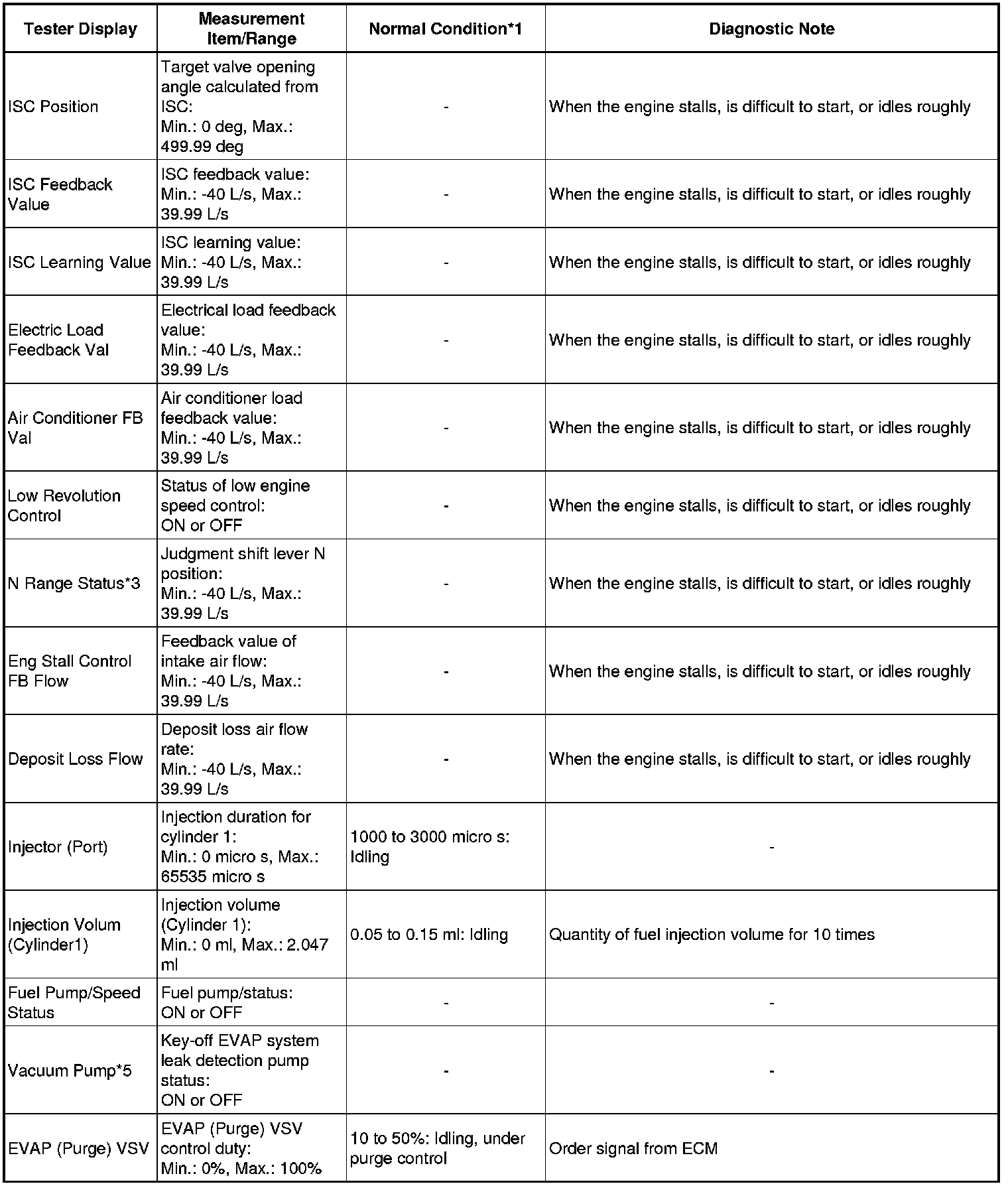 | Tester Display | Measurement Item/Range | Normal Condition*1 | Diagnostic Note |
|---|---|---|---|
| ISC Position | Target valve opening angle calculated from ISC: Min.: 0 deg, Max.: 499.99 deg | - | When the engine stalls, is difficult to start, or idles roughly |
| ISC Feedback Value | ISC feedback value: Min.: -40 L/s, Max.: 39.99 L/s | - | When the engine stalls, is difficult to start, or idles roughly |
| ISC Learning Value | ISC learning value: Min.: -40 L/s, Max.: 39.99 L/s | - | When the engine stalls, is difficult to start, or idles roughly |
| Electric Load Feedback Val | Electrical load feedback value: Min.: -40 L/s, Max.: 39.99 L/s | - | When the engine stalls, is difficult to start, or idles roughly |
| Air Conditioner FB Val | Air conditioner load feedback value: Min.: -40 L/s, Max.: 39.99 L/s | - | When the engine stalls, is difficult to start, or idles roughly |
| Low Revolution Control | Status of low engine speed control: ON or OFF | - | When the engine stalls, is difficult to start, or idles roughly |
| N Range Status*3 | Judgment shift lever N position: Min.: -40 L/s, Max.: 39.99 L/s | - | When the engine stalls, is difficult to start, or idles roughly |
| Eng Stall Control FB Flow | Feedback value of intake air flow: Min.: -40 L/s, Max.: 39.99 L/s | - | When the engine stalls, is difficult to start, or idles roughly |
| Deposit Loss Flow | Deposit loss air flow rate: Min.: -40 L/s, Max.: 39.99 L/s | - | When the engine stalls, is difficult to start, or idles roughly |
| Injector (Port) | Injection duration for cylinder 1: Min.: 0 micro s, Max.: 65535 micro s | 1000 to 3000 micro s: Idling | - |
| Injection Volum (Cylinder1) | Injection volume (Cylinder 1): Min.: 0 ml, Max.: 2.047 ml | 0.05 to 0.15 ml: Idling | Quantity of fuel injection volume for 10 times |
| Fuel Pump/Speed Status | Fuel pump/status: ON or OFF | - | - |
| Vacuum Pump*5 | Key-off EVAP system leak detection pump status: ON or OFF | - | - |
| EVAP (Purge) VSV | EVAP (Purge) VSV control duty: Min.: 0%, Max.: 100% | 10 to 50%: Idling, under purge control | Order signal from ECM |